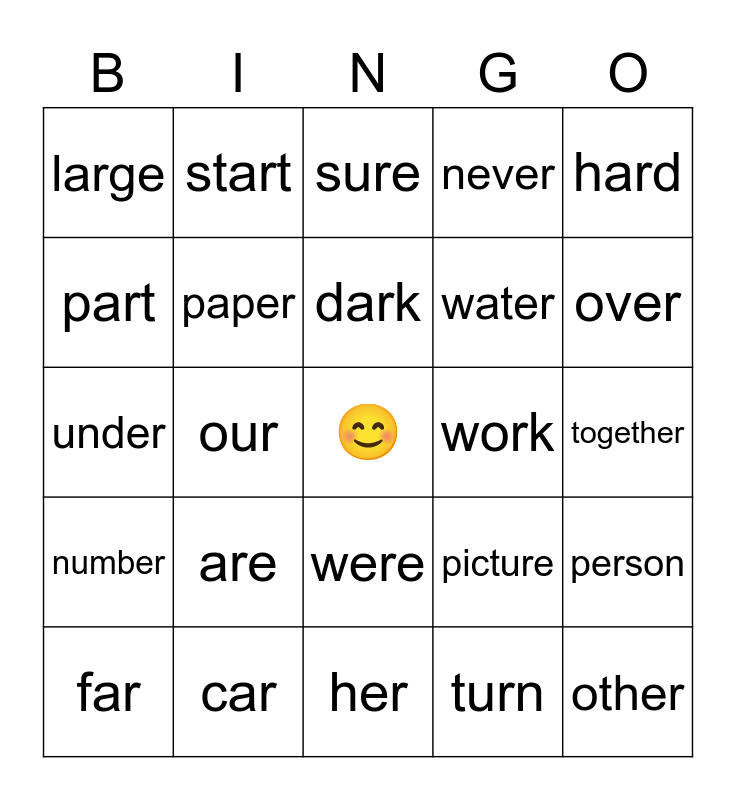 | B | I | N | G | O |
|---|---|---|---|---|
| large | start | sure | never | hard |
| part | paper | dark | water | over |
| under | our | 😊 | work | together |
| number | are | were | picture | person |
| far | car | her | turn | other |